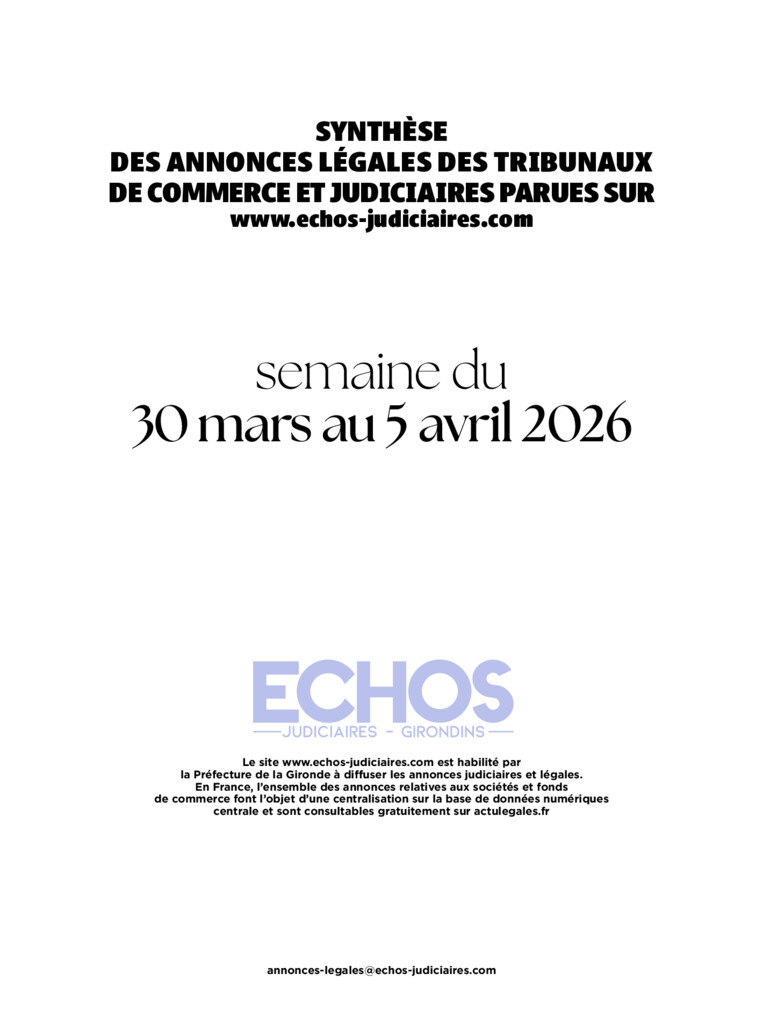 SYNTHÈSE
DES ANNONCES LÉGALES DES TRIBUNAUX DE COMMERCE ET JUDICIAIRES PARUES SUR
www.echos-judiciaires.com

semaine du
30 mars au 5 avril 2026

ECHOS
JUDICIAIRES - GIRONDINS

Le site www.echos-judiciaires.com est habilité par la Préfecture de la Gironde à diffuser les annonces judiciaires et légales. En France, l'ensemble des annonces relatives aux sociétés et fonds de commerce font l'objet d'une centralisation sur la base de données numériques centrale et sont consultables gratuitement sur actulegales.fr

annonces-legales@echos-judiciaires.com